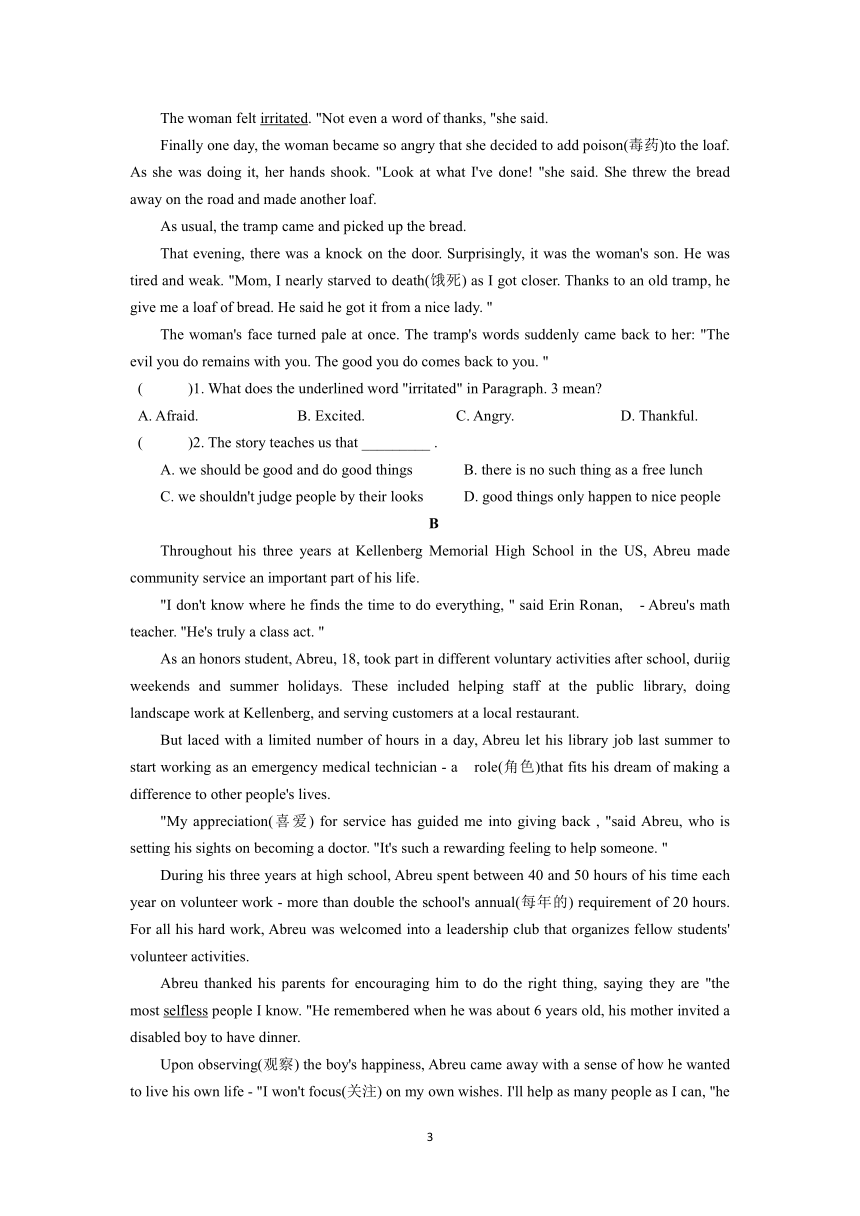 The woman felt irritated. "Not even a word of thanks, "she said.

Finally one day, the woman became so angry that she decided to add poison(毒药)to the loaf. As she was doing it, her hands shook. "Look at what I've done! "she said. She threw the bread away on the road and made another loaf.

As usual, the tramp came and picked up the bread.

That evening, there was a knock on the door. Surprisingly, it was the woman's son. He was tired and weak. "Mom, I nearly starved to death(饿死) as I got closer. Thanks to an old tramp, he give me a loaf of bread. He said he got it from a nice lady. "

The woman's face turned pale at once. The tramp's words suddenly came back to her: "The evil you do remains with you. The good you do comes back to you. "

( )1. What does the underlined word "irritated" in Paragraph. 3 mean?

A. Afraid. B. Excited. C. Angry. D. Thankful.

( )2. The story teaches us that _________ .

A. we should be good and do good things B. there is no such thing as a free lunch

C. we shouldn't judge people by their looks D. good things only happen to nice people

B

Throughout his three years at Kellenberg Memorial High School in the US, Abreu made community service an important part of his life.

"I don't know where he finds the time to do everything, " said Erin Ronan, - Abreu's math teacher. "He's truly a class act. "

As an honors student, Abreu, 18, took part in different voluntary activities after school, duriig weekends and summer holidays. These included helping staff at the public library, doing landscape work at Kellenberg, and serving customers at a local restaurant.

But laced with a limited number of hours in a day, Abreu let his library job last summer to start working as an emergency medical technician - a role(角色)that fits his dream of making a difference to other people's lives.

"My appreciation(喜爱) for service has guided me into giving back , "said Abreu, who is setting his sights on becoming a doctor. "It's such a rewarding feeling to help someone. "

During his three years at high school, Abreu spent between 40 and 50 hours of his time each year on volunteer work - more than double the school's annual(每年的) requirement of 20 hours. For all his hard work, Abreu was welcomed into a leadership club that organizes fellow students' volunteer activities.

Abreu thanked his parents for encouraging him to do the right thing, saying they are "the most selfless people I know. "He remembered when he was about 6 years old, his mother invited a disabled boy to have dinner.

Upon observing(观察) the boy's happiness, Abreu came away with a sense of how he wanted to live his own life - "I won't focus(关注) on my own wishes. I'll help as many people as I can, "he

3